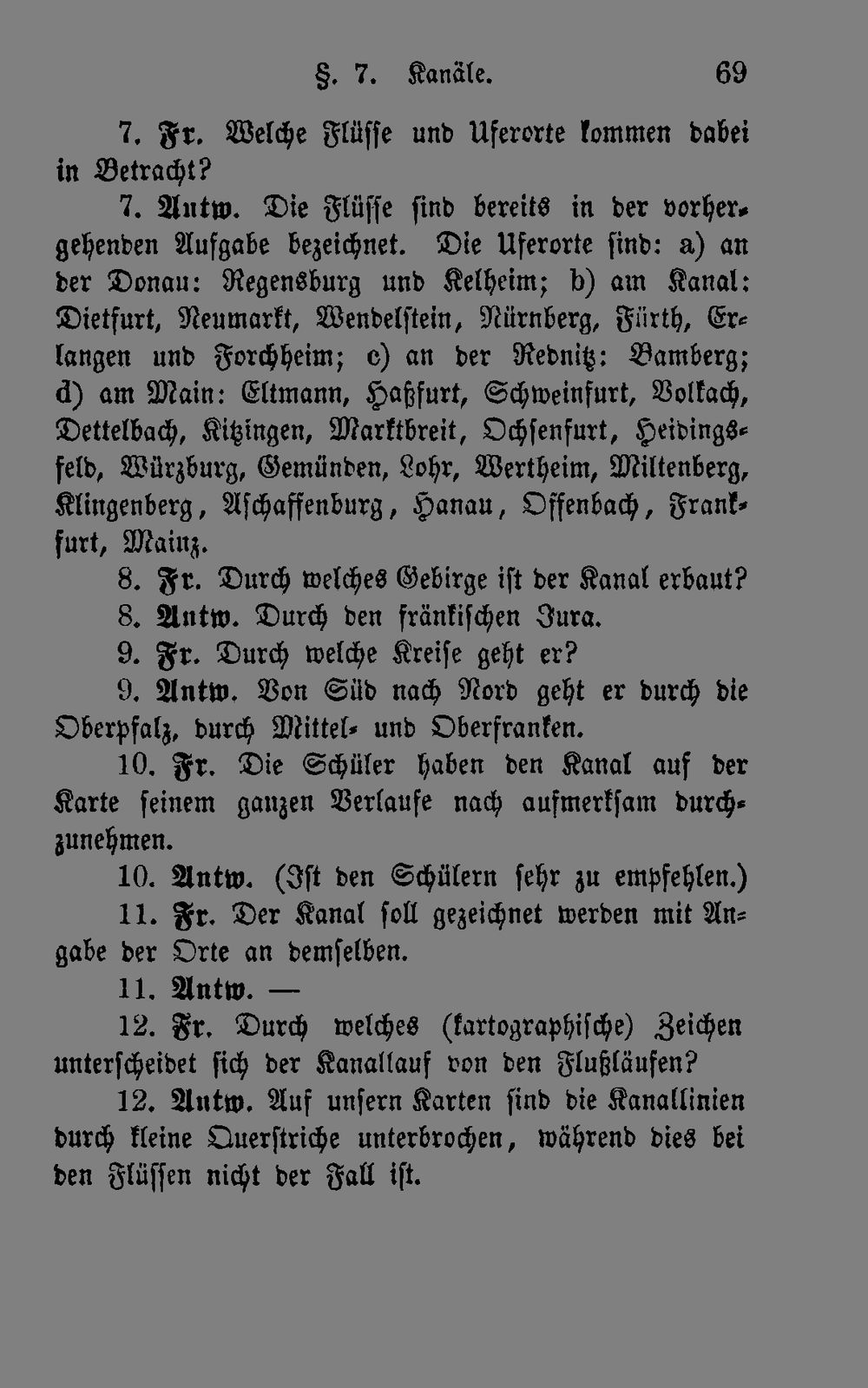 §. 7. Kanäle. 69

7. Fr. Welche Flüsse und Uferorte kommen dabei in Betracht?

7. Antw. Die Flüsse sind bereits in der vorhergehenden Aufgabe bezeichnet. Die Uferorte sind: a) an der Donau: Regensburg und Kelheim; b) am Kanal: Dietfurt, Neumarkt, Wendelstein, Nürnberg, Fürth, Erlangen und Forchheim; c) an der Rednitz: Bamberg; d) am Main: Eltmann, Haßfurt, Schweinfurt, Volkach, Dettelbach, Kitzingen, Marktbreit, Ochsenfurt, Heidingsfeld, Würzburg, Gemünden, Lohr, Wertheim, Miltenberg, Klingenberg, Aschaffenburg, Hanau, Offenbach, Frankfurt, Mainz.

8. Fr. Durch welches Gebirge ist der Kanal erbaut?

8. Antw. Durch den fränkischen Jura.

9. Fr. Durch welche Kreise geht er?

9. Antw. Von Süd nach Nord geht er durch die Oberpfalz, durch Mittel- und Oberfranken.

10. Fr. Die Schüler haben den Kanal auf der Karte seinem ganzen Verlaufe nach aufmerksam durchzunehmen.

10. Antw. (Ist den Schülern sehr zu empfehlen.)

11. Fr. Der Kanal soll gezeichnet werden mit Angabe der Orte an demselben.

11. Antw. —

12. Fr. Durch welches (kartographische) Zeichen unterscheidet sich der Kanallauf von den Flußläufen?

12. Antw. Auf unsern Karten sind die Kanallinien durch kleine Querstriche unterbrochen, während dies bei den Flüssen nicht der Fall ist.